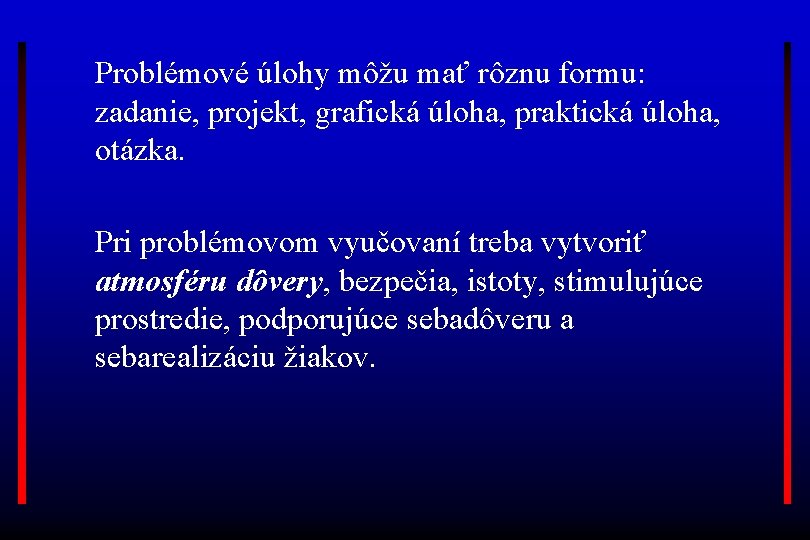 Problémové úlohy môžu mať rôznu formu: zadanie, projekt, grafická úloha, praktická úloha, otázka.

Pri problémovom vyučovaní treba vytvoriť atmosféru dôvery, bezpečia, istoty, stimulujúce prostredie, podporujúce sebadôveru a sebarealizáciu žiakov.